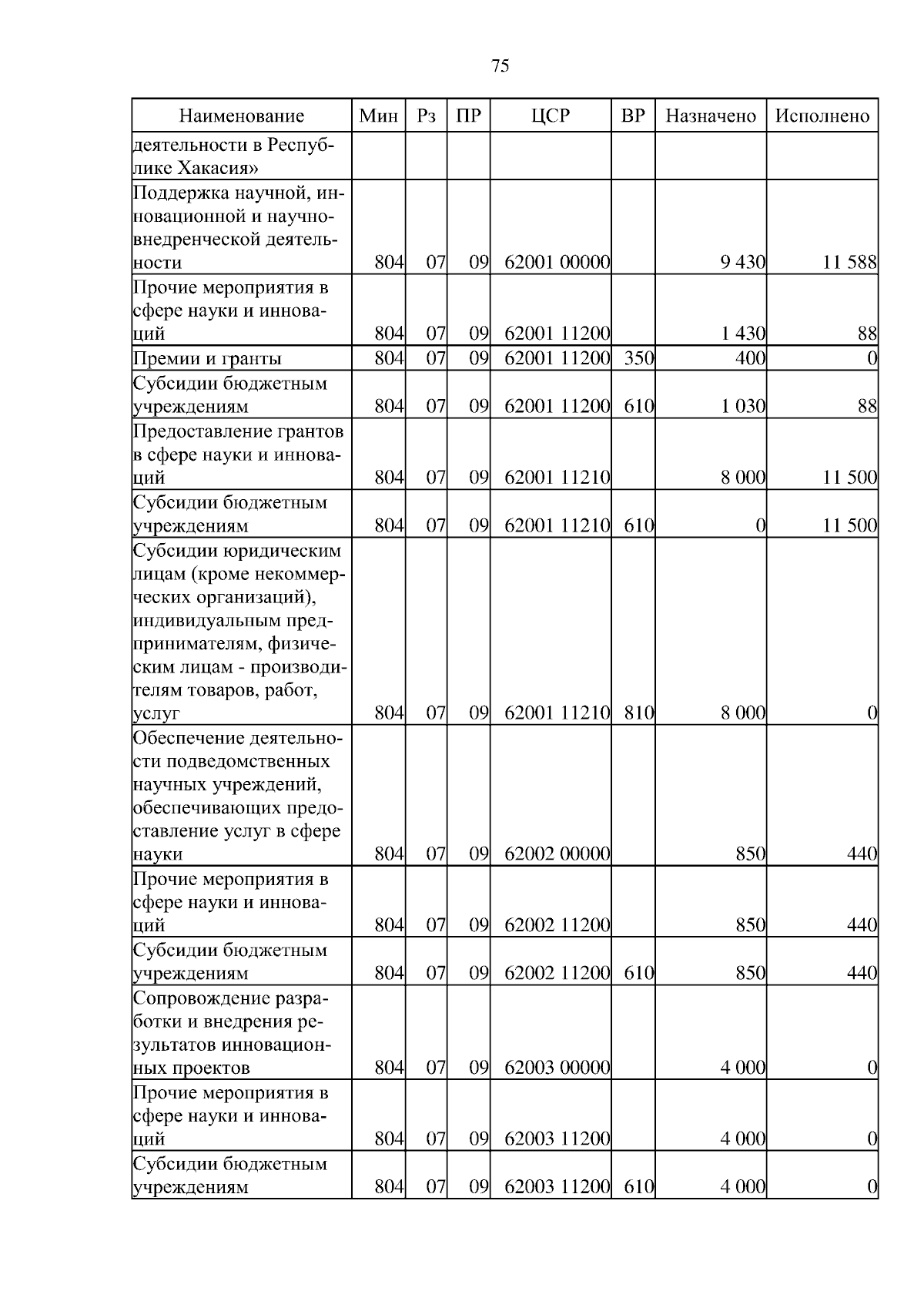 75

| Наименование | Мин | Рз | ПР | ЦСР | ВР | Назначено | Исполнено |
|---|---|---|---|---|---|---|---|
| деятельности в Республике Хакасия» | | | | | | | |
| Поддержка научной, инновационной и научно-внедренческой деятельности | 804 | 07 | 09 | 62001 00000 | | 9 430 | 11 588 |
| Прочие мероприятия в сфере науки и инноваций | 804 | 07 | 09 | 62001 11200 | | 1 430 | 88 |
| Премии и гранты | 804 | 07 | 09 | 62001 11200 | 350 | 400 | 0 |
| Субсидии бюджетным учреждениям | 804 | 07 | 09 | 62001 11200 | 610 | 1 030 | 88 |
| Предоставление грантов в сфере науки и инноваций | 804 | 07 | 09 | 62001 11210 | | 8 000 | 11 500 |
| Субсидии бюджетным учреждениям | 804 | 07 | 09 | 62001 11210 | 610 | 0 | 11 500 |
| Субсидии юридическим лицам (кроме некоммерческих организаций), индивидуальным предпринимателям, физическим лицам - производителям товаров, работ, услуг | 804 | 07 | 09 | 62001 11210 | 810 | 8 000 | 0 |
| Обеспечение деятельности подведомственных научных учреждений, обеспечивающих предоставление услуг в сфере науки | 804 | 07 | 09 | 62002 00000 | | 850 | 440 |
| Прочие мероприятия в сфере науки и инноваций | 804 | 07 | 09 | 62002 11200 | | 850 | 440 |
| Субсидии бюджетным учреждениям | 804 | 07 | 09 | 62002 11200 | 610 | 850 | 440 |
| Сопровождение разработки и внедрения результатов инновационных проектов | 804 | 07 | 09 | 62003 00000 | | 4 000 | 0 |
| Прочие мероприятия в сфере науки и инноваций | 804 | 07 | 09 | 62003 11200 | | 4 000 | 0 |
| Субсидии бюджетным учреждениям | 804 | 07 | 09 | 62003 11200 | 610 | 4 000 | 0 |